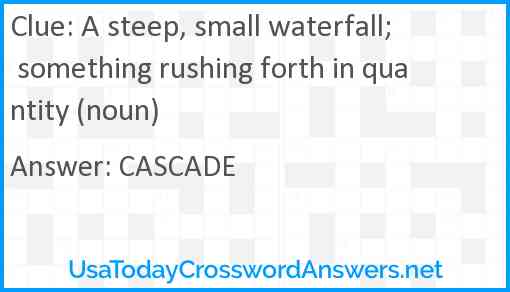 Clue: A steep, small waterfall; something rushing forth in quantity (noun)

Answer: CASCADE

UsaTodayCrosswordAnswers.net